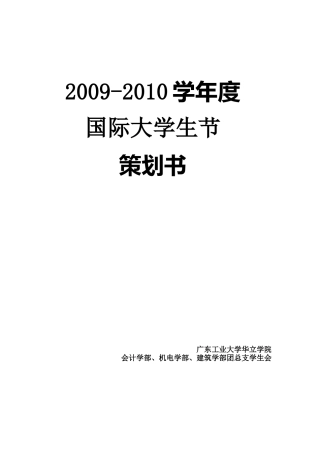 2009-2010 学年度
国际大学生节
策划书

广东工业大学华立学院
会计学部、机电学部、建筑学部团总支学生会